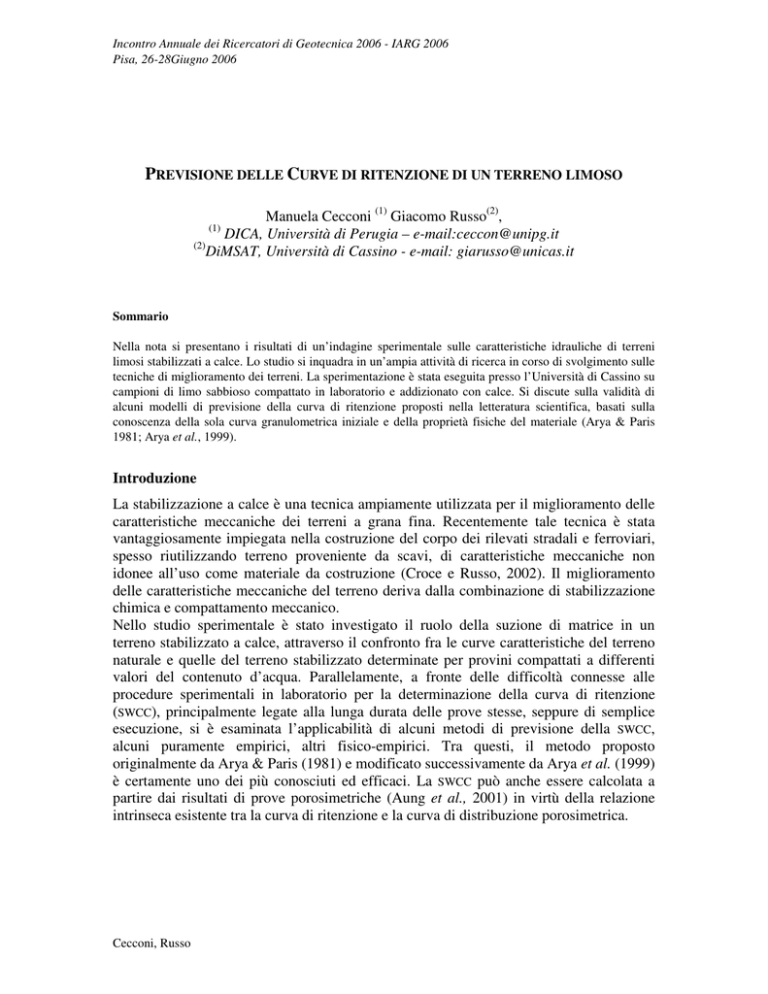 Incontro Annuale dei Ricercatori di Geotecnica 2006 - IARG 2006
Pisa, 26-28Giugno 2006

PREVISIONE DELLE CURVE DI RITENZIONE DI UN TERRENO LIMOSO

Manuela Cecconi $^{(1)}$ Giacomo Russo$^{(2)}$,
$^{(1)}$ DICA, Università di Perugia – e-mail:ceccon@unipg.it
$^{(2)}$DiMSAT, Università di Cassino - e-mail: giarusso@unicas.it

Sommario

Nella nota si presentano i risultati di un'indagine sperimentale sulle caratteristiche idrauliche di terreni limosi stabilizzati a calce. Lo studio si inquadra in un'ampia attività di ricerca in corso di svolgimento sulle tecniche di miglioramento dei terreni. La sperimentazione è stata eseguita presso l'Università di Cassino su campioni di limo sabbioso compattato in laboratorio e addizionato con calce. Si discute sulla validità di alcuni modelli di previsione della curva di ritenzione proposti nella letteratura scientifica, basati sulla conoscenza della sola curva granulometrica iniziale e della proprietà fisiche del materiale (Arya & Paris 1981; Arya et al., 1999).

Introduzione

La stabilizzazione a calce è una tecnica ampiamente utilizzata per il miglioramento delle caratteristiche meccaniche dei terreni a grana fina. Recentemente tale tecnica è stata vantaggiosamente impiegata nella costruzione del corpo dei rilevati stradali e ferroviari, spesso riutilizzando terreno proveniente da scavi, di caratteristiche meccaniche non idonee all'uso come materiale da costruzione (Croce e Russo, 2002). Il miglioramento delle caratteristiche meccaniche del terreno deriva dalla combinazione di stabilizzazione chimica e compattamento meccanico.
Nello studio sperimentale è stato investigato il ruolo della suzione di matrice in un terreno stabilizzato a calce, attraverso il confronto fra le curve caratteristiche del terreno naturale e quelle del terreno stabilizzato determinate per provini compattati a differenti valori del contenuto d'acqua. Parallelamente, a fronte delle difficoltà connesse alle procedure sperimentali in laboratorio per la determinazione della curva di ritenzione (SWCC), principalmente legate alla lunga durata delle prove stesse, seppure di semplice esecuzione, si è esaminata l'applicabilità di alcuni metodi di previsione della SWCC, alcuni puramente empirici, altri fisico-empirici. Tra questi, il metodo proposto originalmente da Arya & Paris (1981) e modificato successivamente da Arya et al. (1999) è certamente uno dei più conosciuti ed efficaci. La SWCC può anche essere calcolata a partire dai risultati di prove porosimetriche (Aung et al., 2001) in virtù della relazione intrinseca esistente tra la curva di ritenzione e la curva di distribuzione porosimetrica.

Cecconi, Russo